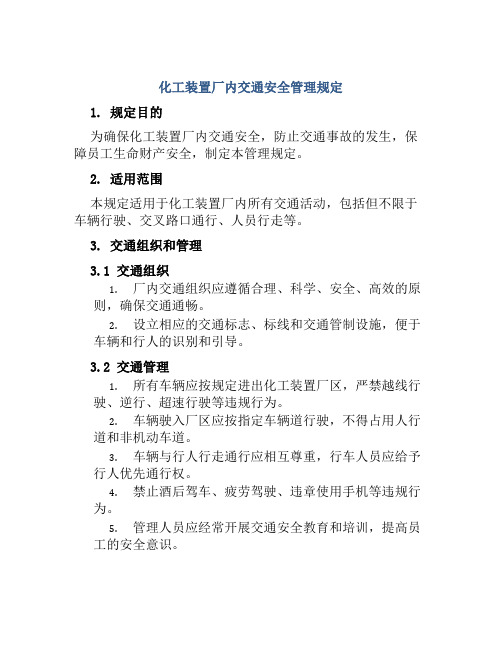 化工装置厂内交通安全管理规定

1. 规定目的

为确保化工装置厂内交通安全，防止交通事故的发生，保障员工生命财产安全，制定本管理规定。

2. 适用范围

本规定适用于化工装置厂内所有交通活动，包括但不限于车辆行驶、交叉路口通行、人员行走等。

3. 交通组织和管理

3.1 交通组织

1. 厂内交通组织应遵循合理、科学、安全、高效的原则，确保交通通畅。

2. 设立相应的交通标志、标线和交通管制设施，便于车辆和行人的识别和引导。

3.2 交通管理

1. 所有车辆应按规定进出化工装置厂区，严禁越线行驶、逆行、超速行驶等违规行为。

2. 车辆驶入厂区应按指定车辆道行驶，不得占用人行道和非机动车道。

3. 车辆与行人行走通行应相互尊重，行车人员应给予行人优先通行权。

4. 禁止酒后驾车、疲劳驾驶、违章使用手机等违规行为。

5. 管理人员应经常开展交通安全教育和培训，提高员工的安全意识。